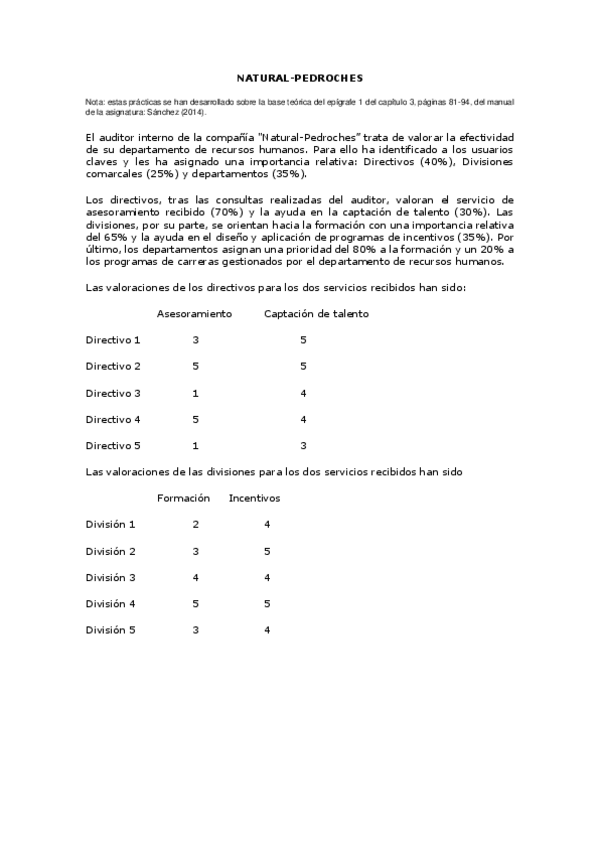 NATURAL-PEDROCHES

Nota: estas prácticas se han desarrollado sobre la base teórica del epígrafe 1 del capítulo 3, páginas 81-94, del manual de la asignatura: Sánchez (2014).

El auditor interno de la compañía "Natural-Pedroches" trata de valorar la efectividad de su departamento de recursos humanos. Para ello ha identificado a los usuarios claves y les ha asignado una importancia relativa: Directivos (40%), Divisiones comarcales (25%) y departamentos (35%).

Los directivos, tras las consultas realizadas del auditor, valoran el servicio de asesoramiento recibido (70%) y la ayuda en la captación de talento (30%). Las divisiones, por su parte, se orientan hacia la formación con una importancia relativa del 65% y la ayuda en el diseño y aplicación de programas de incentivos (35%). Por último, los departamentos asignan una prioridad del 80% a la formación y un 20% a los programas de carreras gestionados por el departamento de recursos humanos.

Las valoraciones de los directivos para los dos servicios recibidos han sido:

| | Asesoramiento | Captación de talento |
|---|---|---|
| Directivo 1 | 3 | 5 |
| Directivo 2 | 5 | 5 |
| Directivo 3 | 1 | 4 |
| Directivo 4 | 5 | 4 |
| Directivo 5 | 1 | 3 |

Las valoraciones de las divisiones para los dos servicios recibidos han sido

| | Formación | Incentivos |
|---|---|---|
| División 1 | 2 | 4 |
| División 2 | 3 | 5 |
| División 3 | 4 | 4 |
| División 4 | 5 | 5 |
| División 5 | 3 | 4 |